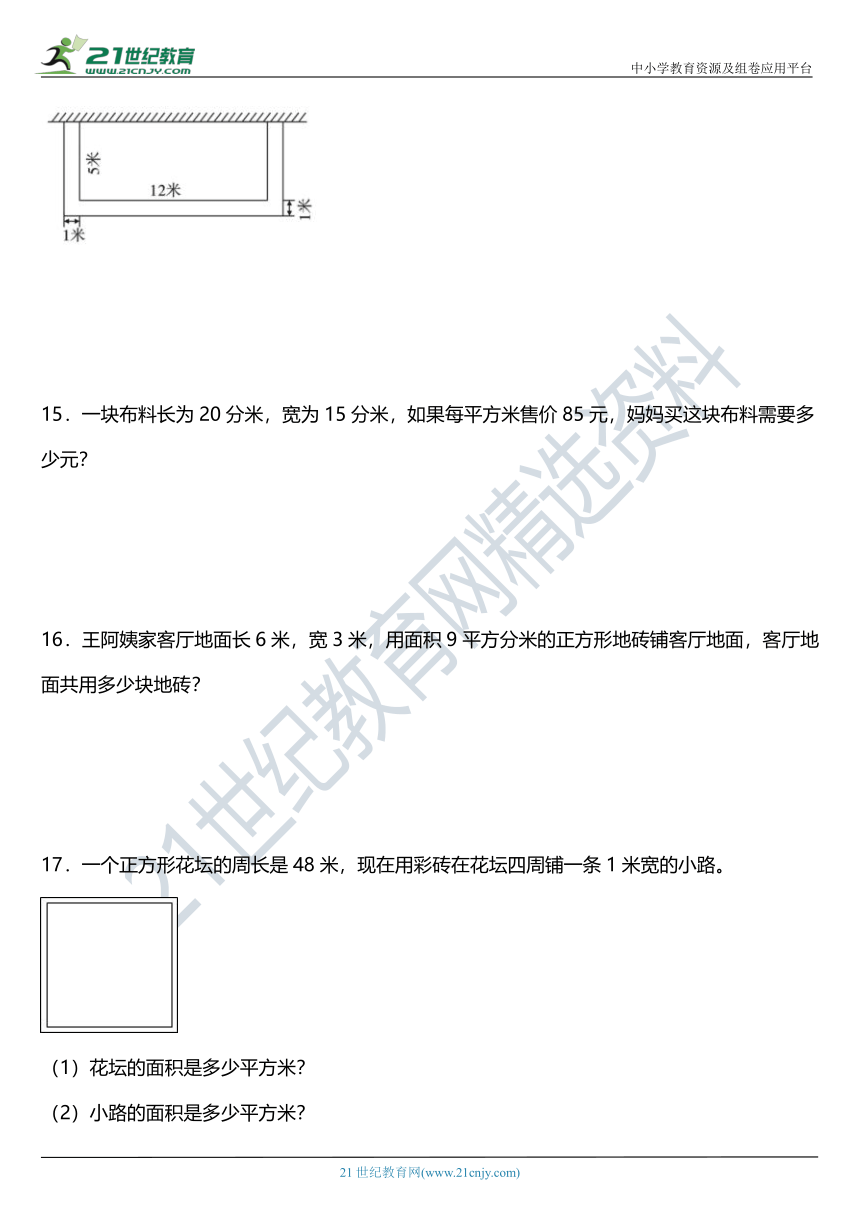 21世纪教育 www.21cnjy.com

中小学教育资源及组卷应用平台

5米

12米

1米

1米

15．一块布料长为 20 分米，宽为 15 分米，如果每平方米售价 85 元，妈妈买这块布料需要多少元？

16．王阿姨家客厅地面长 6 米，宽 3 米，用面积 9 平方分米的正方形地砖铺客厅地面，客厅地面共用多少块地砖？

17．一个正方形花坛的周长是 48 米，现在用彩砖在花坛四周铺一条 1 米宽的小路。

（1）花坛的面积是多少平方米？

（2）小路的面积是多少平方米？

21世纪教育网精选资料

21 世纪教育网(www.21cnjy.com)